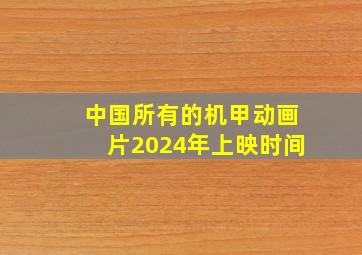 中国所有的机甲动画片2024年上映时间